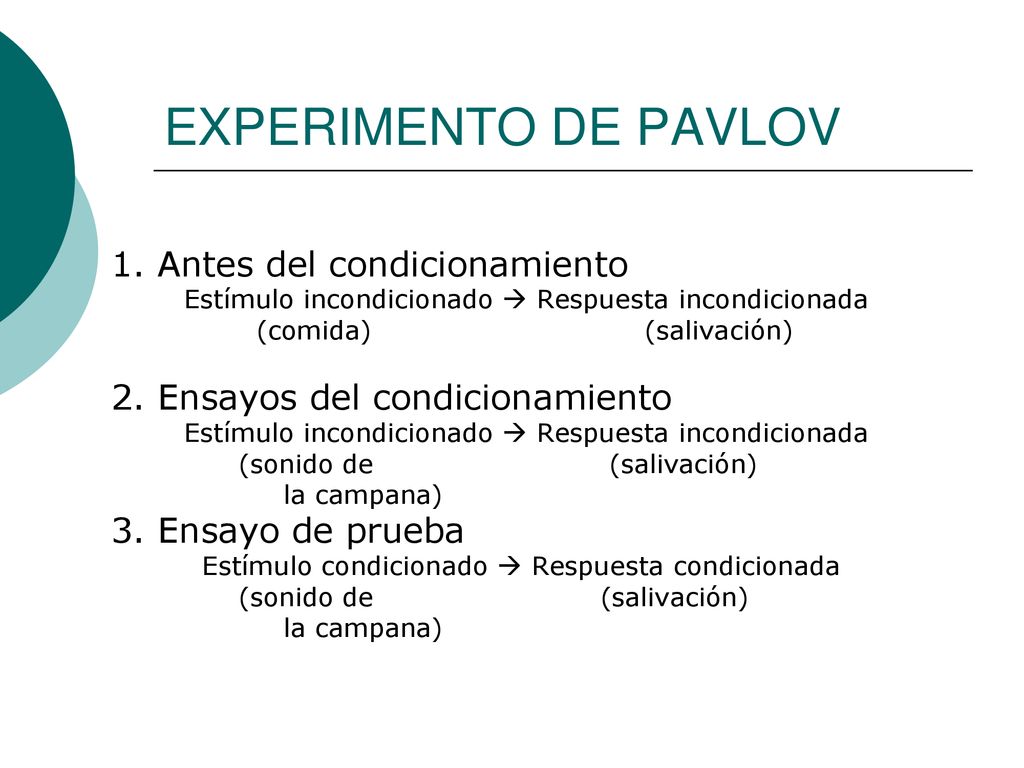 EXPERIMENTO DE PAVLOV

1. Antes del condicionamiento
Estímulo incondicionado → Respuesta incondicionada
(comida) (salivación)

2. Ensayos del condicionamiento
Estímulo incondicionado → Respuesta incondicionada
(sonido de la campana) (salivación)

3. Ensayo de prueba
Estímulo condicionado → Respuesta condicionada
(sonido de la campana) (salivación)